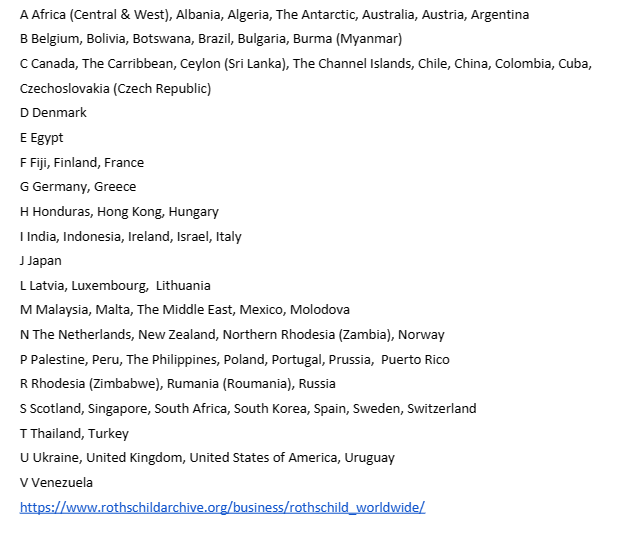 A Africa (Central & West), Albania, Algeria, The Antarctic, Australia, Austria, Argentina
B Belgium, Bolivia, Botswana, Brazil, Bulgaria, Burma (Myanmar)
C Canada, The Carribbean, Ceylon (Sri Lanka), The Channel Islands, Chile, China, Colombia, Cuba, Czechoslovakia (Czech Republic)
D Denmark
E Egypt
F Fiji, Finland, France
G Germany, Greece
H Honduras, Hong Kong, Hungary
I India, Indonesia, Ireland, Israel, Italy
J Japan
L Latvia, Luxembourg, Lithuania
M Malaysia, Malta, The Middle East, Mexico, Molodova
N The Netherlands, New Zealand, Northern Rhodesia (Zambia), Norway
P Palestine, Peru, The Philippines, Poland, Portugal, Prussia, Puerto Rico
R Rhodesia (Zimbabwe), Rumania (Roumania), Russia
S Scotland, Singapore, South Africa, South Korea, Spain, Sweden, Switzerland
T Thailand, Turkey
U Ukraine, United Kingdom, United States of America, Uruguay
V Venezuela
https://www.rothschildarchive.org/business/rothschild_worldwide/